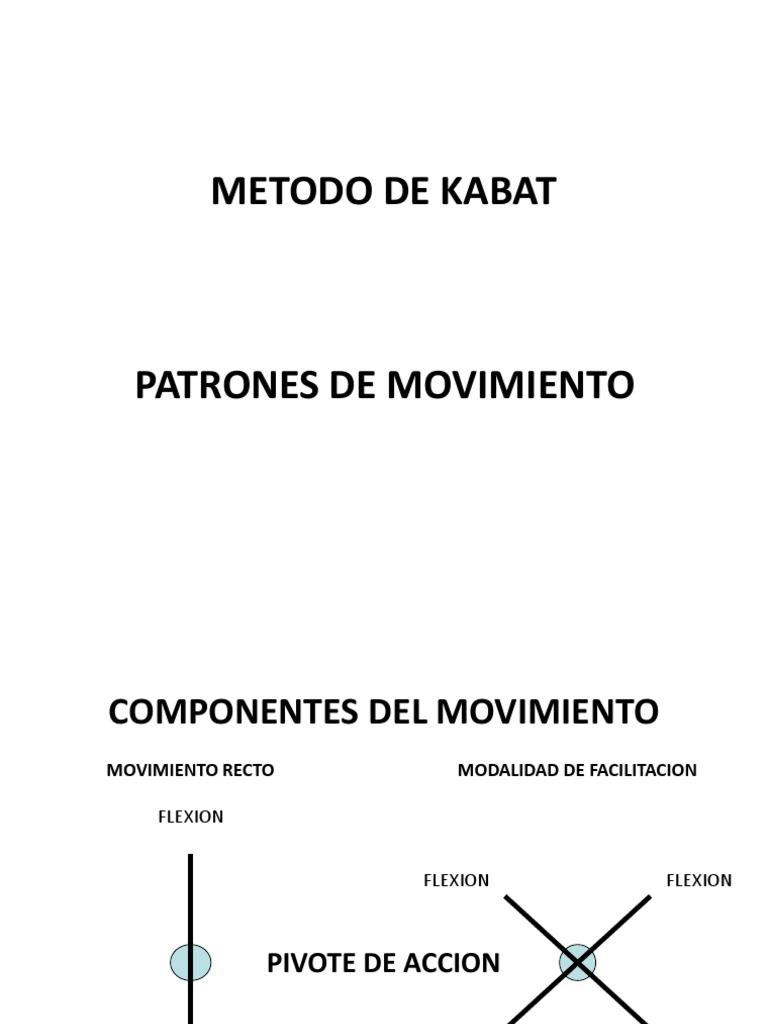 METODO DE KABAT

PATRONES DE MOVIMIENTO

COMPONENTES DEL MOVIMIENTO

MOVIMIENTO RECTO

MODALIDAD DE FACILITACION

FLEXION

FLEXION

FLEXION

PIVOTE DE ACCION